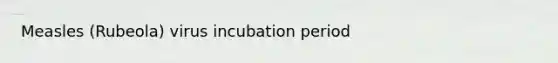 Measles (Rubeola) virus incubation period